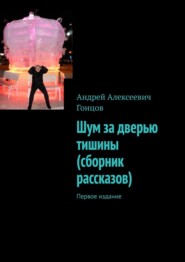 Андрей Алексеевич Гонцов

Шум за дверью тишины (сборник рассказов)

Первое издание